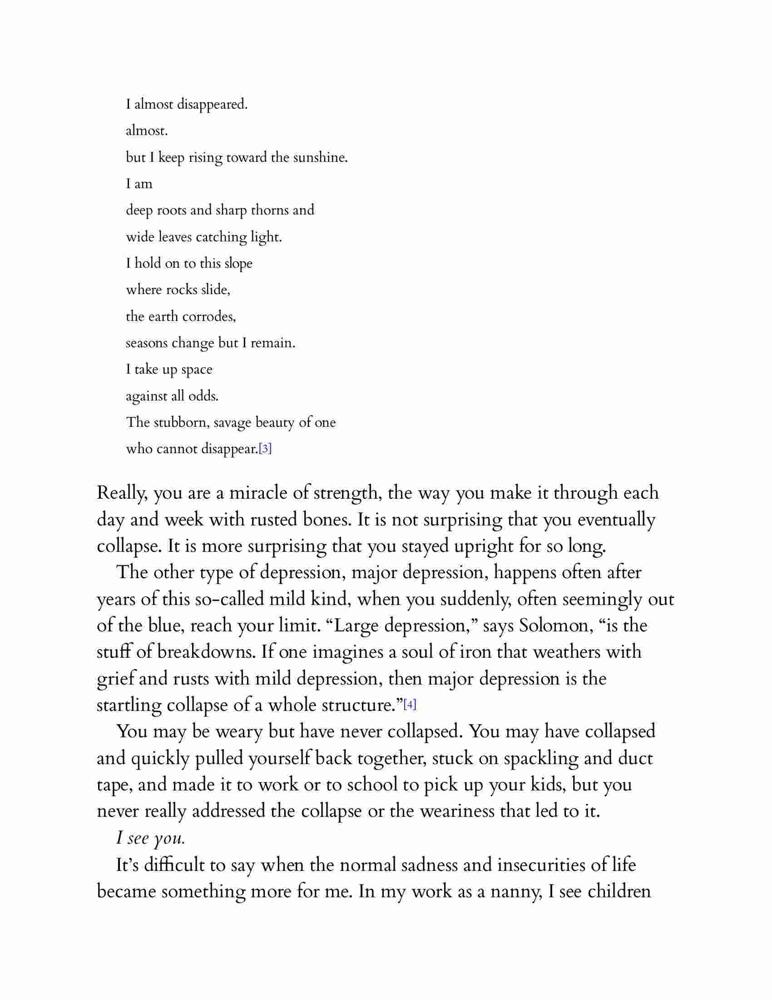 I almost disappeared.
almost.
but I keep rising toward the sunshine.
I am
deep roots and sharp thorns and
wide leaves catching light.
I hold on to this slope
where rocks slide,
the earth corrodes,
seasons change but I remain.
I take up space
against all odds.
The stubborn, savage beauty of one
who cannot disappear.[3]

Really, you are a miracle of strength, the way you make it through each day and week with rusted bones. It is not surprising that you eventually collapse. It is more surprising that you stayed upright for so long.

The other type of depression, major depression, happens often after years of this so-called mild kind, when you suddenly, often seemingly out of the blue, reach your limit. “Large depression,” says Solomon, “is the stuff of breakdowns. If one imagines a soul of iron that weathers with grief and rusts with mild depression, then major depression is the startling collapse of a whole structure.”[4]

You may be weary but have never collapsed. You may have collapsed and quickly pulled yourself back together, stuck on spackling and duct tape, and made it to work or to school to pick up your kids, but you never really addressed the collapse or the weariness that led to it.

I see you.

It’s difficult to say when the normal sadness and insecurities of life became something more for me. In my work as a nanny, I see children